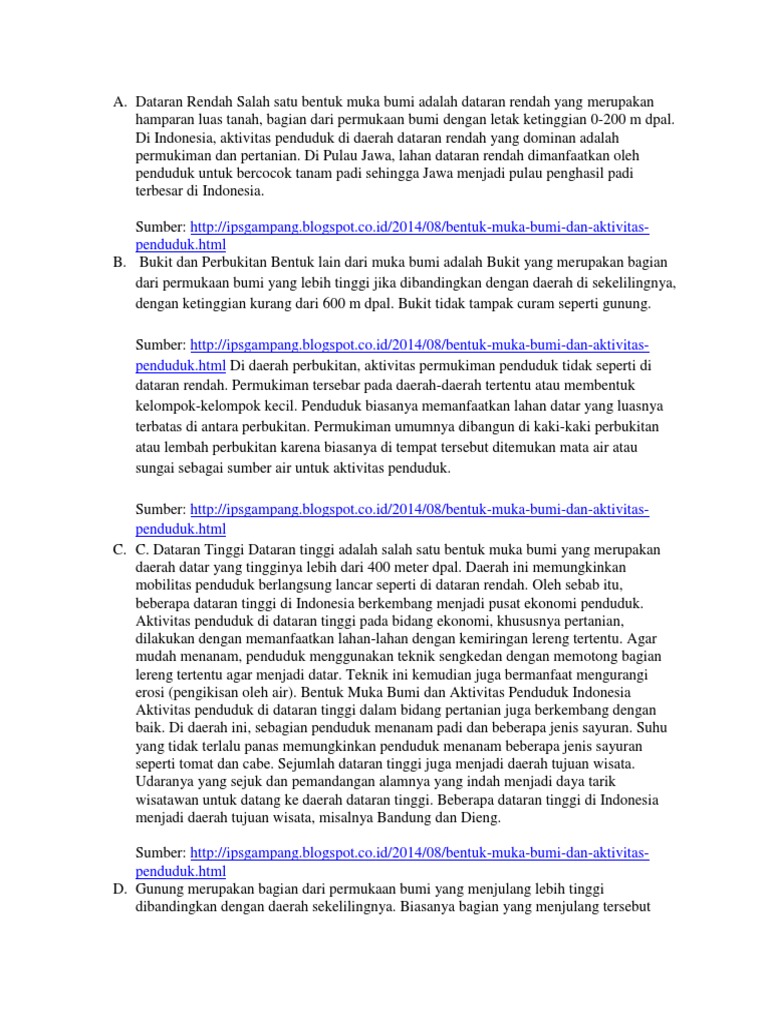 A. Dataran Rendah Salah satu bentuk muka bumi adalah dataran rendah yang merupakan hamparan luas tanah, bagian dari permukaan bumi dengan letak ketinggian 0-200 m dpal. Di Indonesia, aktivitas penduduk di daerah dataran rendah yang dominan adalah permukiman dan pertanian. Di Pulau Jawa, lahan dataran rendah dimanfaatkan oleh penduduk untuk bercocok tanam padi sehingga Jawa menjadi pulau penghasil padi terbesar di Indonesia.

Sumber: http://ipsgampang.blogspot.co.id/2014/08/bentuk-muka-bumi-dan-aktivitas-penduduk.html

B. Bukit dan Perbukitan Bentuk lain dari muka bumi adalah Bukit yang merupakan bagian dari permukaan bumi yang lebih tinggi jika dibandingkan dengan daerah di sekelilingnya, dengan ketinggian kurang dari 600 m dpal. Bukit tidak tampak curam seperti gunung.

Sumber: http://ipsgampang.blogspot.co.id/2014/08/bentuk-muka-bumi-dan-aktivitas-penduduk.html Di daerah perbukitan, aktivitas permukiman penduduk tidak seperti di dataran rendah. Permukiman tersebar pada daerah-daerah tertentu atau membentuk kelompok-kelompok kecil. Penduduk biasanya memanfaatkan lahan datar yang luasnya terbatas di antara perbukitan. Permukiman umumnya dibangun di kaki-kaki perbukitan atau lembah perbukitan karena biasanya di tempat tersebut ditemukan mata air atau sungai sebagai sumber air untuk aktivitas penduduk.

Sumber: http://ipsgampang.blogspot.co.id/2014/08/bentuk-muka-bumi-dan-aktivitas-penduduk.html

C. C. Dataran Tinggi Dataran tinggi adalah salah satu bentuk muka bumi yang merupakan daerah datar yang tingginya lebih dari 400 meter dpal. Daerah ini memungkinkan mobilitas penduduk berlangsung lancar seperti di dataran rendah. Oleh sebab itu, beberapa dataran tinggi di Indonesia berkembang menjadi pusat ekonomi penduduk. Aktivitas penduduk di dataran tinggi pada bidang ekonomi, khususnya pertanian, dilakukan dengan memanfaatkan lahan-lahan dengan kemiringan lereng tertentu. Agar mudah menanam, penduduk menggunakan teknik sengkedan dengan memotong bagian lereng tertentu agar menjadi datar. Teknik ini kemudian juga bermanfaat mengurangi erosi (pengikisan oleh air). Bentuk Muka Bumi dan Aktivitas Penduduk Indonesia Aktivitas penduduk di dataran tinggi dalam bidang pertanian juga berkembang dengan baik. Di daerah ini, sebagian penduduk menanam padi dan beberapa jenis sayuran. Suhu yang tidak terlalu panas memungkinkan penduduk menanam beberapa jenis sayuran seperti tomat dan cabe. Sejumlah dataran tinggi juga menjadi daerah tujuan wisata. Udaranya yang sejuk dan pemandangan alamnya yang indah menjadi daya tarik wisatawan untuk datang ke daerah dataran tinggi. Beberapa dataran tinggi di Indonesia menjadi daerah tujuan wisata, misalnya Bandung dan Dieng.

Sumber: http://ipsgampang.blogspot.co.id/2014/08/bentuk-muka-bumi-dan-aktivitas-penduduk.html

D. Gunung merupakan bagian dari permukaan bumi yang menjulang lebih tinggi dibandingkan dengan daerah sekelilingnya. Biasanya bagian yang menjulang tersebut